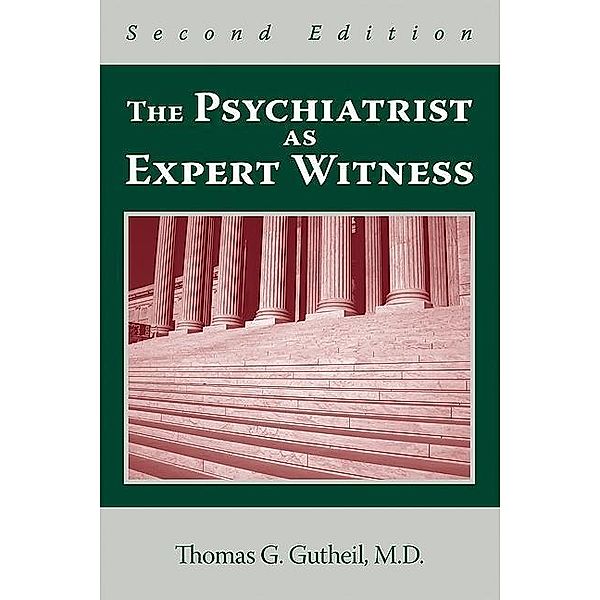 Second Edition

THE PSYCHIATRIST AS EXPERT WITNESS

Thomas G. Gutheil, M.D.